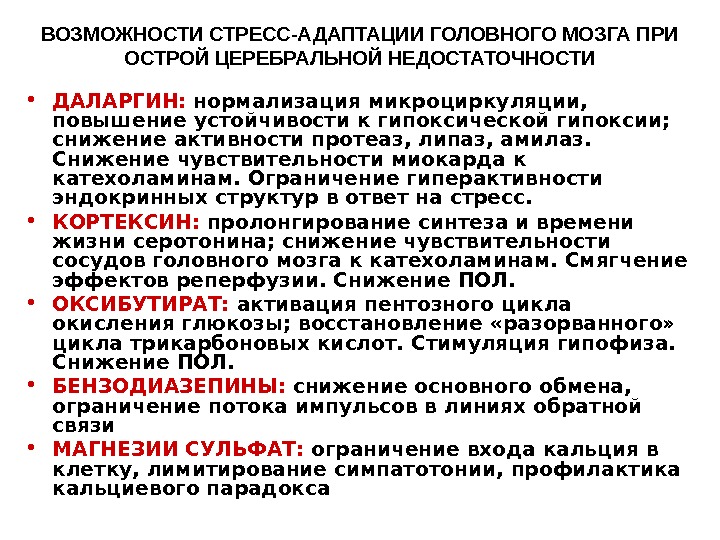 ВОЗМОЖНОСТИ СТРЕСС-АДАПТАЦИИ ГОЛОВНОГО МОЗГА ПРИ ОСТРОЙ ЦЕРЕБРАЛЬНОЙ НЕДОСТАТОЧНОСТИ

• ДАЛАРГИН: нормализация микроциркуляции, повышение устойчивости к гипоксической гипоксии; снижение активности протеаз, липаз, амилаз. Снижение чувствительности миокарда к катехоламинам. Ограничение гиперактивности эндокринных структур в ответ на стресс.
• КОРТЕКСИН: пролонгирование синтеза и времени жизни серотонина; снижение чувствительности сосудов головного мозга к катехоламинам. Смягчение эффектов реперфузии. Снижение ПОЛ.
• ОКСИБУТИРАТ: активация пентозного цикла окисления глюкозы; восстановление «разорванного» цикла трикарбоновых кислот. Стимуляция гипофиза. Снижение ПОЛ.
• БЕНЗОДИАЗЕПИНЫ: снижение основного обмена, ограничение потока импульсов в линиях обратной связи
• МАГНЕЗИИ СУЛЬФАТ: ограничение входа кальция в клетку, лимитирование симпатотонии, профилактика кальциевого парадокса